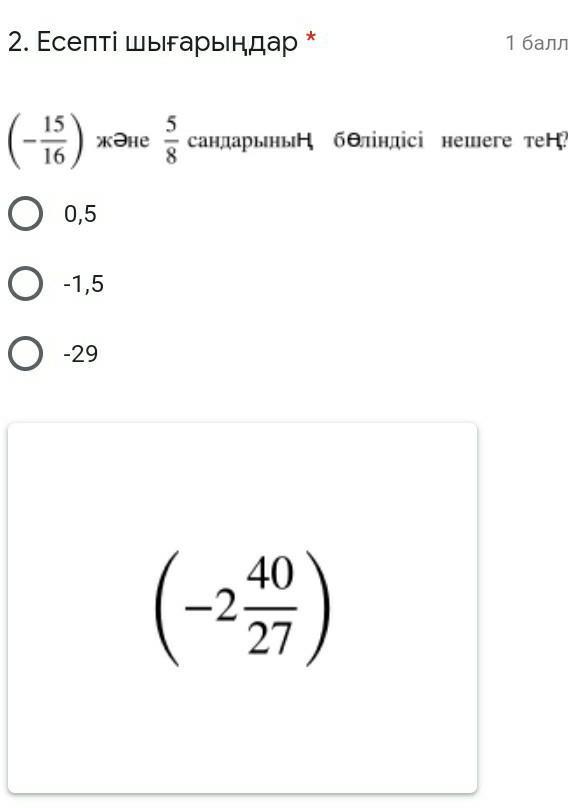 2. Есепті шығарыңдар *

1 балл

$\left(-\frac{15}{16}\right)$ жӘне $\frac{5}{8}$ сандарыныҢ бӨліндісі нешеге теҢ?

0,5

-1,5

-29

$\left(-2\frac{40}{27}\right)$